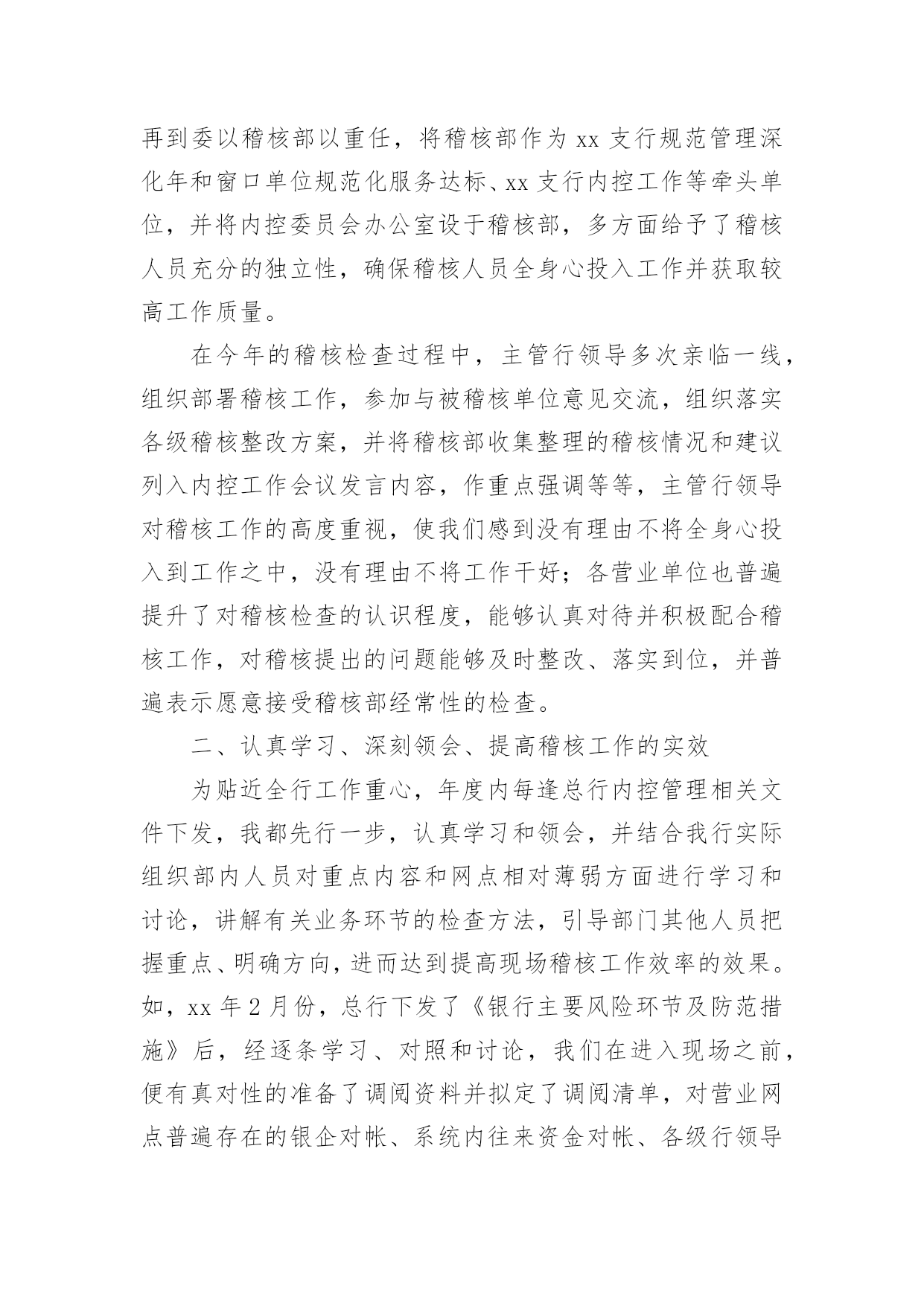 再到委以稽核部以重任，将稽核部作为 xx 支行规范管理深化年和窗口单位规范化服务达标、xx 支行内控工作等牵头单位，并将内控委员会办公室设于稽核部，多方面给予了稽核人员充分的独立性，确保稽核人员全身心投入工作并获取较高工作质量。

在今年的稽核检查过程中，主管行领导多次亲临一线，组织部署稽核工作，参加与被稽核单位意见交流，组织落实各级稽核整改方案，并将稽核部收集整理的稽核情况和建议列入内控工作会议发言内容，作重点强调等等，主管行领导对稽核工作的高度重视，使我们感到没有理由不将全身心投入到工作之中，没有理由不将工作干好；各营业单位也普遍提升了对稽核检查的认识程度，能够认真对待并积极配合稽核工作，对稽核提出的问题能够及时整改、落实到位，并普遍表示愿意接受稽核部经常性的检查。

二、认真学习、深刻领会、提高稽核工作的实效

为贴近全行工作重心，年度内每逢总行内控管理相关文件下发，我都先行一步，认真学习和领会，并结合我行实际组织部内人员对重点内容和网点相对薄弱方面进行学习和讨论，讲解有关业务环节的检查方法，引导部门其他人员把握重点、明确方向，进而达到提高现场稽核工作效率的效果。如，xx 年 2 月份，总行下发了《银行主要风险环节及防范措施》后，经逐条学习、对照和讨论，我们在进入现场之前，便有真对性的准备了调阅资料并拟定了调阅清单，对营业网点普遍存在的银企对帐、系统内往来资金对帐、各级行领导